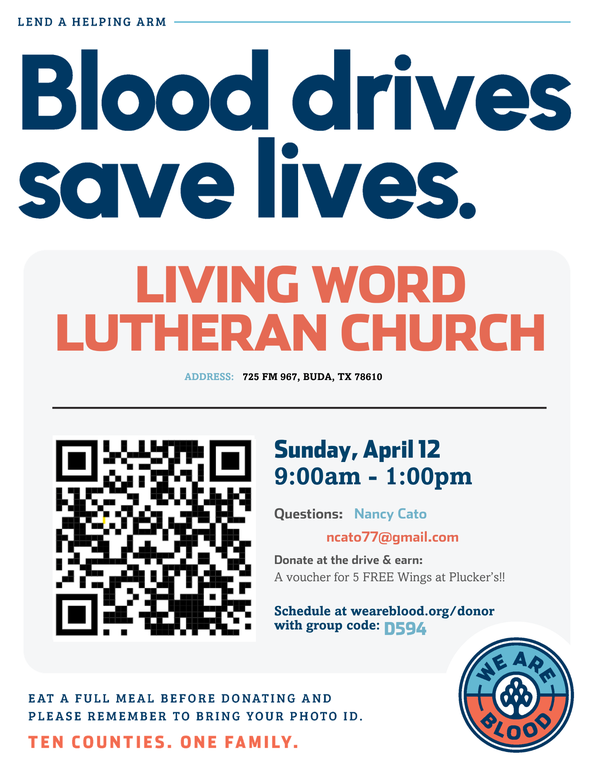 LEND A HELPING ARM

Blood drives save lives.

LIVING WORD LUTHERAN CHURCH

ADDRESS: 725 FM 967, BUDA, TX 78610

Sunday, April 12
9:00am - 1:00pm

Questions: Nancy Cato
ncato77@gmail.com

Donate at the drive & earn:
A voucher for 5 FREE Wings at Plucker's!!

Schedule at weareblood.org/donor with group code: D594

EAT A FULL MEAL BEFORE DONATING AND PLEASE REMEMBER TO BRING YOUR PHOTO ID.

TEN COUNTIES. ONE FAMILY.

WE ARE BLOOD